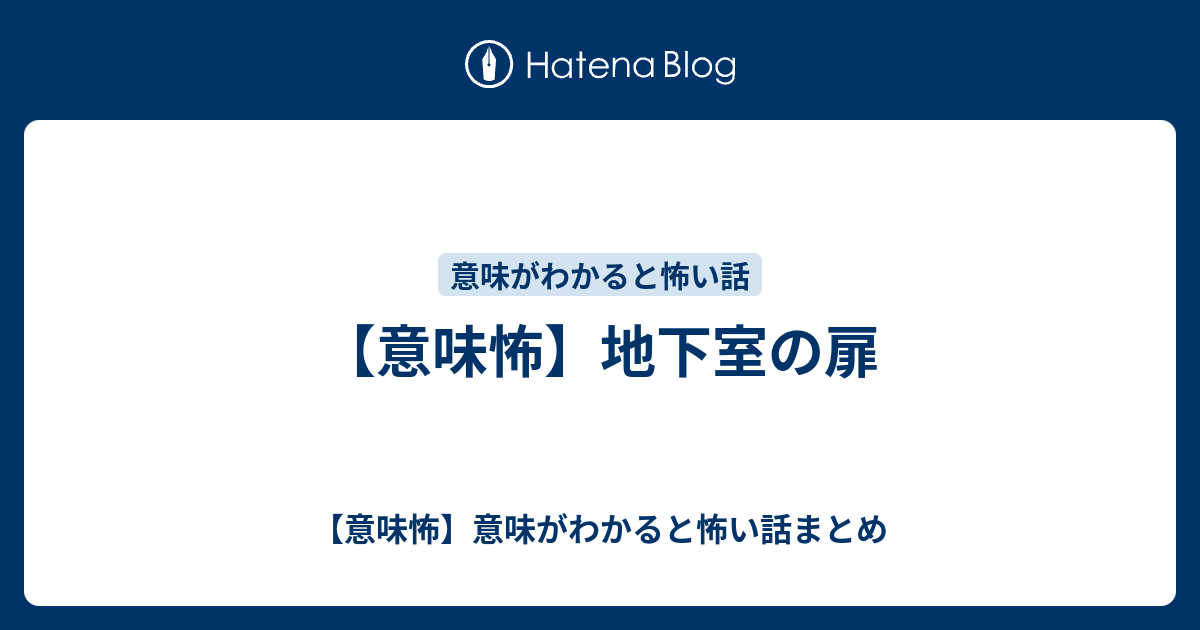 Hatena Blog

意味がわかると怖い話

【意味怖】地下室の扉

【意味怖】意味がわかると怖い話まとめ